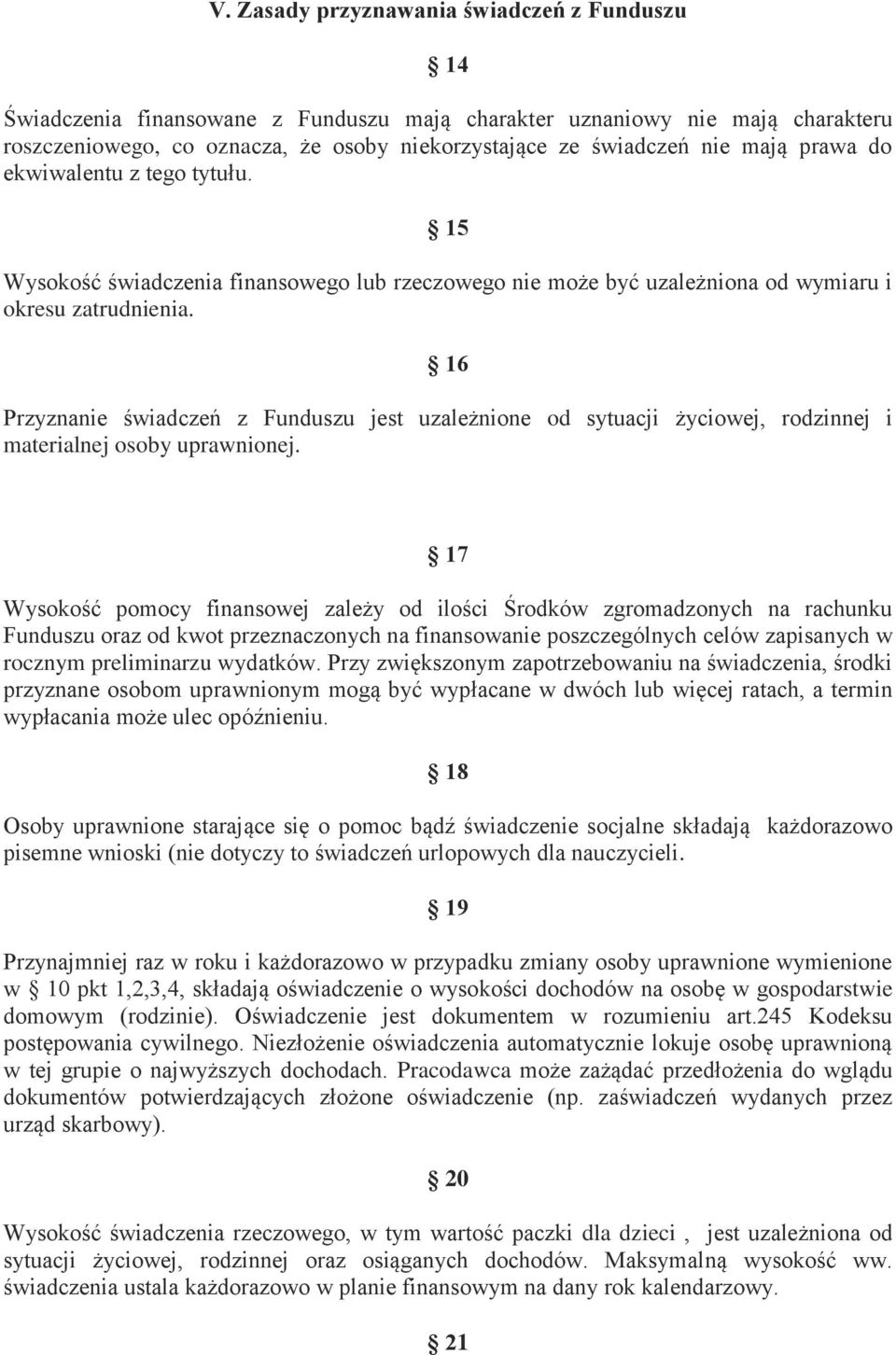 V. Zasady przyznawania świadczeń z Funduszu

§ 14

Świadczenia finansowane z Funduszu mają charakter uznaniowy nie mają charakteru roszczeniowego, co oznacza, że osoby niekorzystające ze świadczeń nie mają prawa do ekwiwalentu z tego tytułu.

§ 15

Wysokość świadczenia finansowego lub rzeczowego nie może być uzależniona od wymiaru i okresu zatrudnienia.

§ 16

Przyznanie świadczeń z Funduszu jest uzależnione od sytuacji życiowej, rodzinnej i materialnej osoby uprawnionej.

§ 17

Wysokość pomocy finansowej zależy od ilości Środków zgromadzonych na rachunku Funduszu oraz od kwot przeznaczonych na finansowanie poszczególnych celów zapisanych w rocznym preliminarzu wydatków. Przy zwiększonym zapotrzebowaniu na świadczenia, środki przyznane osobom uprawnionym mogą być wypłacane w dwóch lub więcej ratach, a termin wypłacania może ulec opóźnieniu.

§ 18

Osoby uprawnione starające się o pomoc bądź świadczenie socjalne składają każdorazowo pisemne wnioski (nie dotyczy to świadczeń urlopowych dla nauczycieli.

§ 19

Przynajmniej raz w roku i każdorazowo w przypadku zmiany osoby uprawnione wymienione w § 10 pkt 1,2,3,4, składają oświadczenie o wysokości dochodów na osobę w gospodarstwie domowym (rodzinie). Oświadczenie jest dokumentem w rozumieniu art.245 Kodeksu postępowania cywilnego. Niezłożenie oświadczenia automatycznie lokuje osobę uprawnioną w tej grupie o najwyższych dochodach. Pracodawca może zażądać przedłożenia do wglądu dokumentów potwierdzających złożone oświadczenie (np. zaświadczeń wydanych przez urząd skarbowy).

§ 20

Wysokość świadczenia rzeczowego, w tym wartość paczki dla dzieci , jest uzależniona od sytuacji życiowej, rodzinnej oraz osiąganych dochodów. Maksymalną wysokość ww. świadczenia ustala każdorazowo w planie finansowym na dany rok kalendarzowy.

§ 21